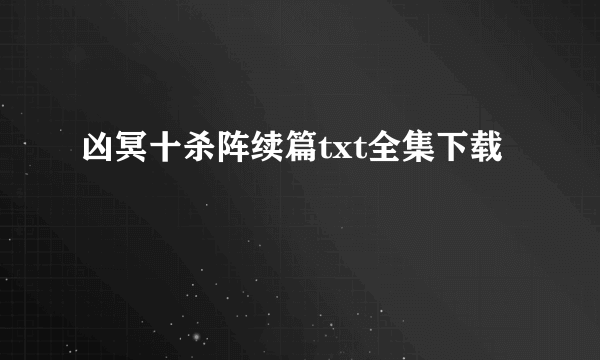 凶冥十杀阵续篇txt全集下载